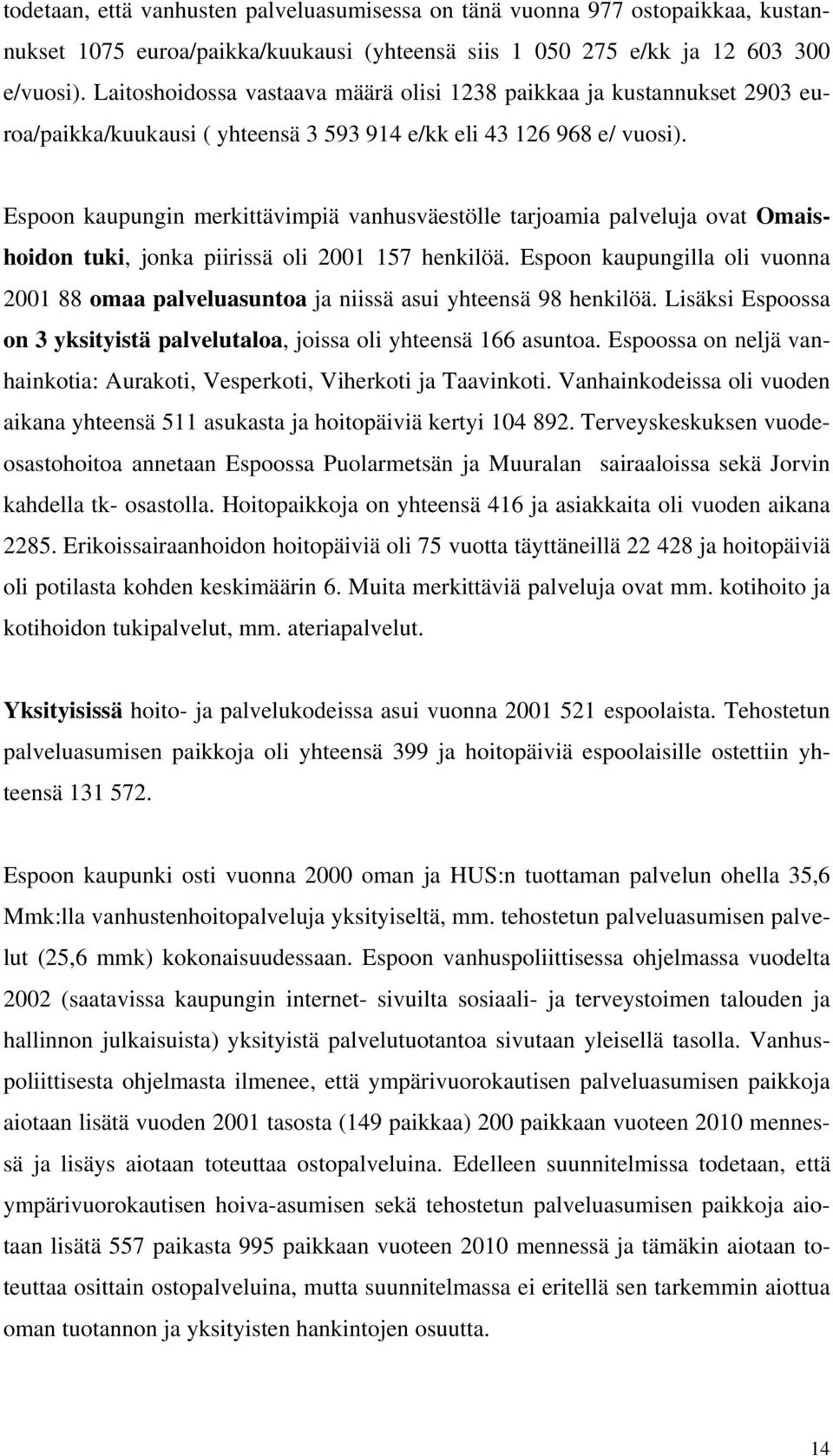 todetaan, että vanhusten palveluasumisessa on tänä vuonna 977 ostopaikkaa, kustannukset 1075 euroa/paikka/kuukausi (yhteensä siis 1 050 275 e/kk ja 12 603 300 e/vuosi). Laitoshoidossa vastaava määrä olisi 1238 paikkaa ja kustannukset 2903 euroa/paikka/kuukausi ( yhteensä 3 593 914 e/kk eli 43 126 968 e/ vuosi).

Espoon kaupungin merkittävimpiä vanhusväestölle tarjoamia palveluja ovat Omaishoidon tuki, jonka piirissä oli 2001 157 henkilöä. Espoon kaupungilla oli vuonna 2001 88 omaa palveluasuntoa ja niissä asui yhteensä 98 henkilöä. Lisäksi Espoossa on 3 yksityistä palvelutaloa, joissa oli yhteensä 166 asuntoa. Espoossa on neljä vanhainkotia: Aurakoti, Vesperkoti, Viherkoti ja Taavinkoti. Vanhainkodeissa oli vuoden aikana yhteensä 511 asukasta ja hoitopäiviä kertyi 104 892. Terveyskeskuksen vuodeosastohoitoa annetaan Espoossa Puolarmetsän ja Muuralan sairaaloissa sekä Jorvin kahdella tk- osastolla. Hoitopaikkoja on yhteensä 416 ja asiakkaita oli vuoden aikana 2285. Erikoissairaanhoidon hoitopäiviä oli 75 vuotta täyttäneillä 22 428 ja hoitopäiviä oli potilasta kohden keskimäärin 6. Muita merkittäviä palveluja ovat mm. kotihoito ja kotihoidon tukipalvelut, mm. ateriapalvelut.

Yksityisissä hoito- ja palvelukodeissa asui vuonna 2001 521 espoolaista. Tehostetun palveluasumisen paikkoja oli yhteensä 399 ja hoitopäiviä espoolaisille ostettiin yhteensä 131 572.

Espoon kaupunki osti vuonna 2000 oman ja HUS:n tuottaman palvelun ohella 35,6 Mmk:lla vanhustenhoitopalveluja yksityiseltä, mm. tehostetun palveluasumisen palvelut (25,6 mmk) kokonaisuudessaan. Espoon vanhuspoliittisessa ohjelmassa vuodelta 2002 (saatavissa kaupungin internet- sivuilta sosiaali- ja terveystoimen talouden ja hallinnon julkaisuista) yksityistä palvelutuotantoa sivutaan yleisellä tasolla. Vanhuspoliittisesta ohjelmasta ilmenee, että ympärivuorokautisen palveluasumisen paikkoja aiotaan lisätä vuoden 2001 tasosta (149 paikkaa) 200 paikkaan vuoteen 2010 mennessä ja lisäys aiotaan toteuttaa ostopalveluina. Edelleen suunnitelmissa todetaan, että ympärivuorokautisen hoiva-asumisen sekä tehostetun palveluasumisen paikkoja aiotaan lisätä 557 paikasta 995 paikkaan vuoteen 2010 mennessä ja tämäkin aiotaan toteuttaa osittain ostopalveluina, mutta suunnitelmassa ei eritellä sen tarkemmin aiottua oman tuotannon ja yksityisten hankintojen osuutta.

14